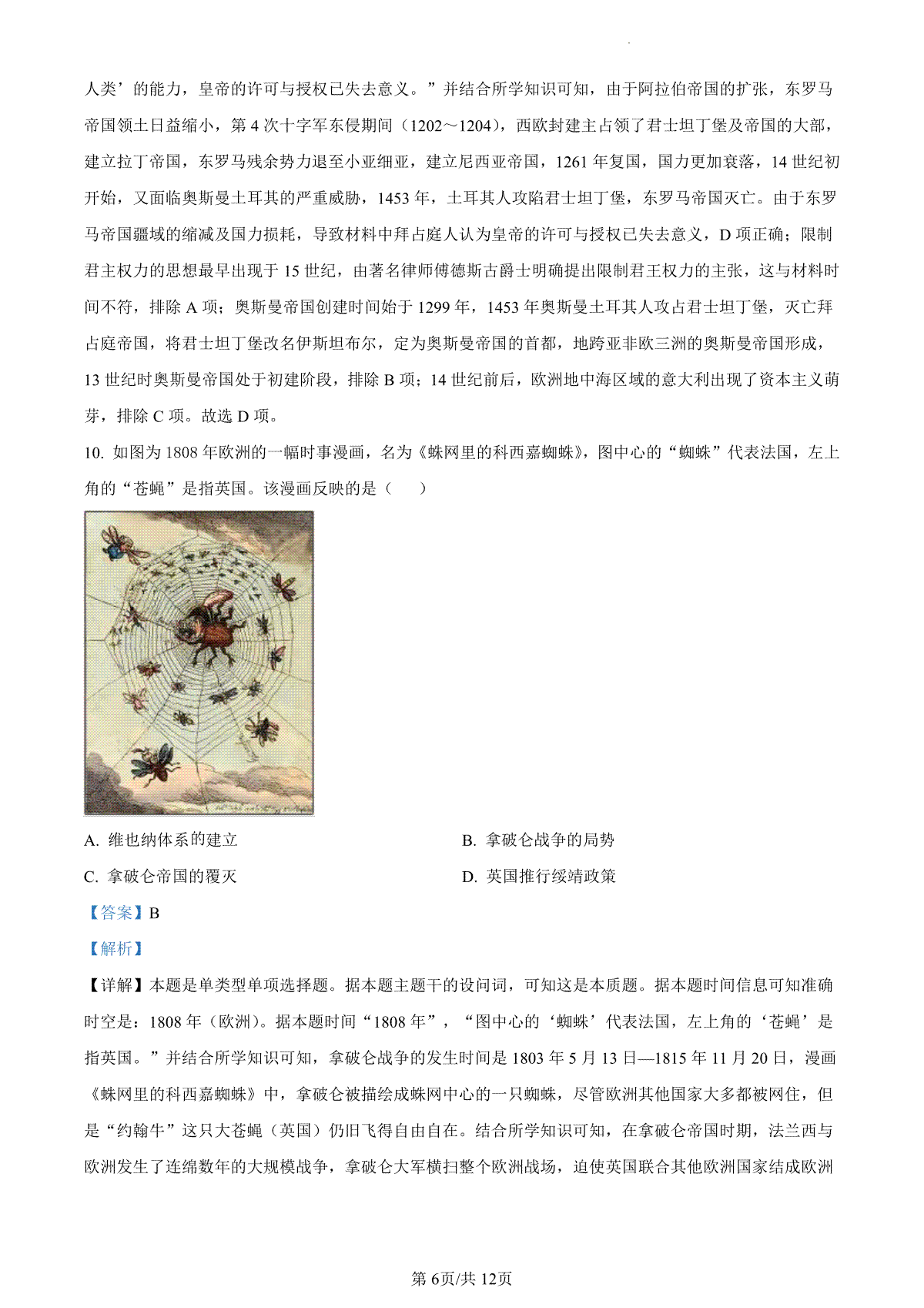 人类’的能力，皇帝的许可与授权已失去意义。”并结合所学知识可知，由于阿拉伯帝国的扩张，东罗马帝国领土日益缩小，第 4 次十字军东侵期间（1202～1204），西欧封建主占领了君士坦丁堡及帝国的大部，建立拉丁帝国，东罗马残余势力退至小亚细亚，建立尼西亚帝国，1261 年复国，国力更加衰落，14 世纪初开始，又面临奥斯曼土耳其的严重威胁，1453 年，土耳其人攻陷君士坦丁堡，东罗马帝国灭亡。由于东罗马帝国疆域的缩减及国力损耗，导致材料中拜占庭人认为皇帝的许可与授权已失去意义，D 项正确；限制君主权力的思想最早出现于 15 世纪，由著名律师傅德斯古爵士明确提出限制君王权力的主张，这与材料时间不符，排除 A 项；奥斯曼帝国创建时间始于 1299 年，1453 年奥斯曼土耳其人攻占君士坦丁堡，灭亡拜占庭帝国，将君士坦丁堡改名伊斯坦布尔，定为奥斯曼帝国的首都，地跨亚非欧三洲的奥斯曼帝国形成，13 世纪时奥斯曼帝国处于初建阶段，排除 B 项；14 世纪前后，欧洲地中海区域的意大利出现了资本主义萌芽，排除 C 项。故选 D 项。

10. 如图为 1808 年欧洲的一幅时事漫画，名为《蛛网里的科西嘉蜘蛛》，图中心的“蜘蛛”代表法国，左上角的“苍蝇”是指英国。该漫画反映的是（　　）

A. 维也纳体系的建立
B. 拿破仑战争的局势
C. 拿破仑帝国的覆灭
D. 英国推行绥靖政策

【答案】B

【解析】

【详解】本题是单类型单项选择题。据本题主题干的设问词，可知这是本质题。据本题时间信息可知准确时空是：1808 年（欧洲）。据本题时间“1808 年”，“图中心的‘蜘蛛’代表法国，左上角的‘苍蝇’是指英国。”并结合所学知识可知，拿破仑战争的发生时间是 1803 年 5 月 13 日—1815 年 11 月 20 日，漫画《蛛网里的科西嘉蜘蛛》中，拿破仑被描绘成蛛网中心的一只蜘蛛，尽管欧洲其他国家大多都被网住，但是“约翰牛”这只大苍蝇（英国）仍旧飞得自由自在。结合所学知识可知，在拿破仑帝国时期，法兰西与欧洲发生了连绵数年的大规模战争，拿破仑大军横扫整个欧洲战场，迫使英国联合其他欧洲国家结成欧洲

第 6页/共 12页